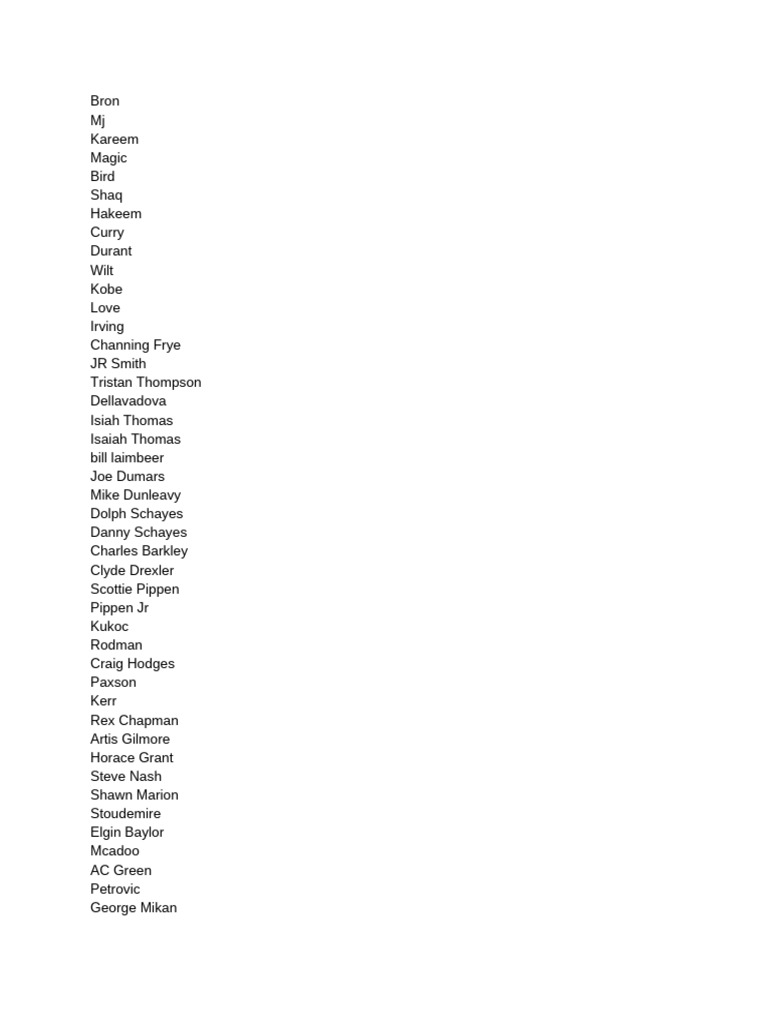 Bron
Mj
Kareem
Magic
Bird
Shaq
Hakeem
Curry
Durant
Wilt
Kobe
Love
Irving
Channing Frye
JR Smith
Tristan Thompson
Dellavadova
Isiah Thomas
Isaiah Thomas
bill laimbeer
Joe Dumars
Mike Dunleavy
Dolph Schayes
Danny Schayes
Charles Barkley
Clyde Drexler
Scottie Pippen
Pippen Jr
Kukoc
Rodman
Craig Hodges
Paxson
Kerr
Rex Chapman
Artis Gilmore
Horace Grant
Steve Nash
Shawn Marion
Stoudemire
Elgin Baylor
Mcadoo
AC Green
Petrovic
George Mikan